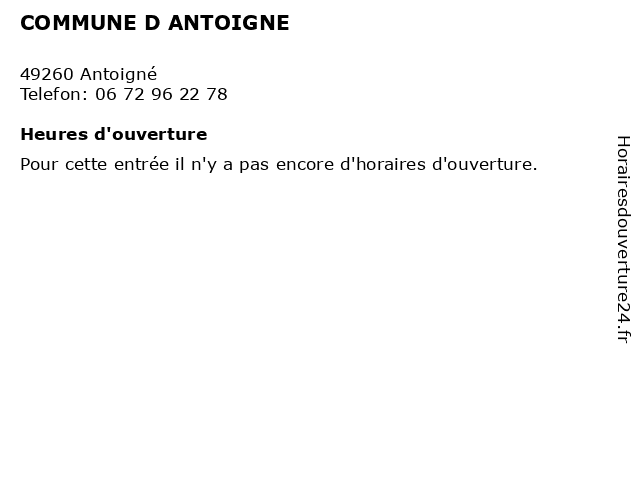 COMMUNE D ANTOIGNE

49260 Antoigné
Telefon: 06 72 96 22 78

Heures d'ouverture

Pour cette entrée il n'y a pas encore d'horaires d'ouverture.

Horairesdouverture24.fr